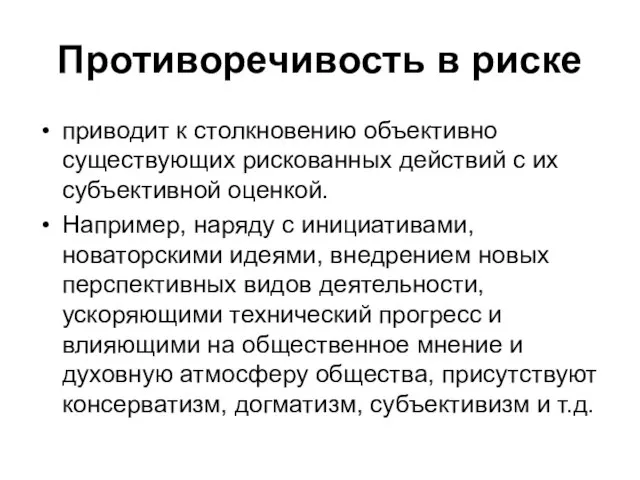 Противоречивость в риске

• приводит к столкновению объективно существующих рискованных действий с их субъективной оценкой.

• Например, наряду с инициативами, новаторскими идеями, внедрением новых перспективных видов деятельности, ускоряющими технический прогресс и влияющими на общественное мнение и духовную атмосферу общества, присутствуют консерватизм, догматизм, субъективизм и т.д.